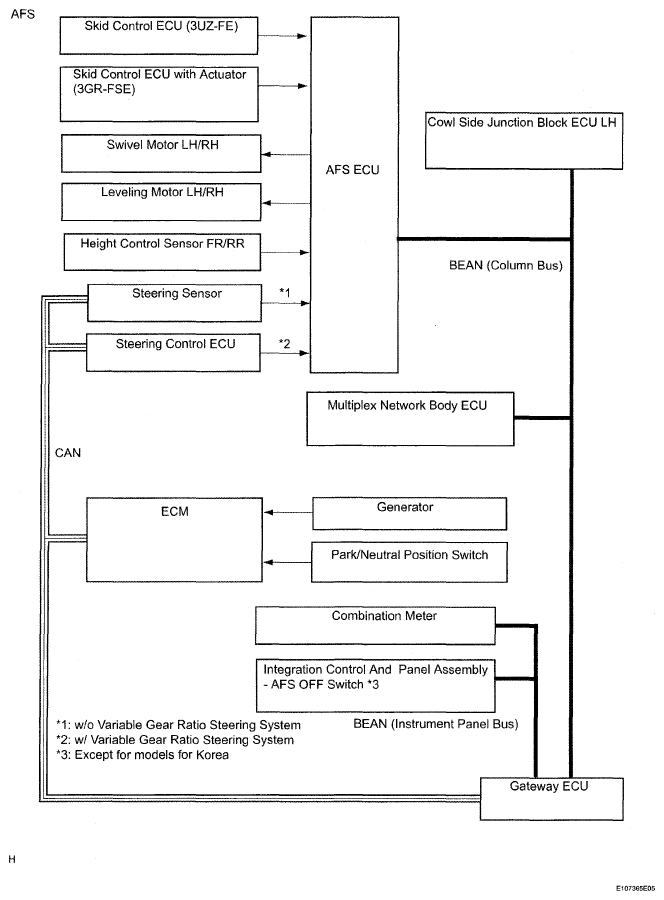 AFS

Skid Control ECU (3UZ-FE)

Skid Control ECU with Actuator (3GR-FSE)

Swivel Motor LH/RH

Leveling Motor LH/RH

Height Control Sensor FR/RR

Steering Sensor

*1

Steering Control ECU

*2

AFS ECU

Cowl Side Junction Block ECU LH

BEAN (Column Bus)

Multiplex Network Body ECU

CAN

ECM

Generator

Park/Neutral Position Switch

Combination Meter

Integration Control And Panel Assembly - AFS OFF Switch *3

BEAN (Instrument Panel Bus)

*1: w/o Variable Gear Ratio Steering System
*2: w/ Variable Gear Ratio Steering System
*3: Except for models for Korea

Gateway ECU

H

E107365E05